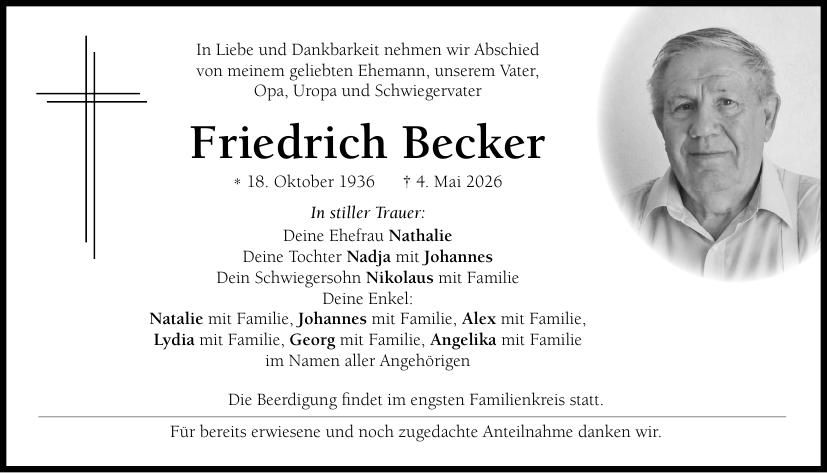 In Liebe und Dankbarkeit nehmen wir Abschied von meinem geliebten Ehemann, unserem Vater, Opa, Uropa und Schwiegervater

Friedrich Becker

* 18. Oktober 1936 † 4. Mai 2026

In stiller Trauer:
Deine Ehefrau Nathalie
Deine Tochter Nadja mit Johannes
Dein Schwiegersohn Nikolaus mit Familie
Deine Enkel:
Natalie mit Familie, Johannes mit Familie, Alex mit Familie, Lydia mit Familie, Georg mit Familie, Angelika mit Familie
im Namen aller Angehörigen

Die Beerdigung findet im engsten Familienkreis statt.

Für bereits erwiesene und noch zugedachte Anteilnahme danken wir.